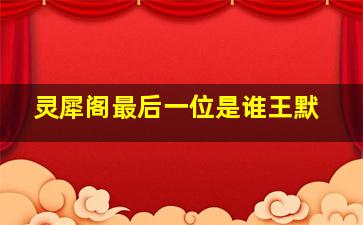 灵犀阁最后一位是谁王默